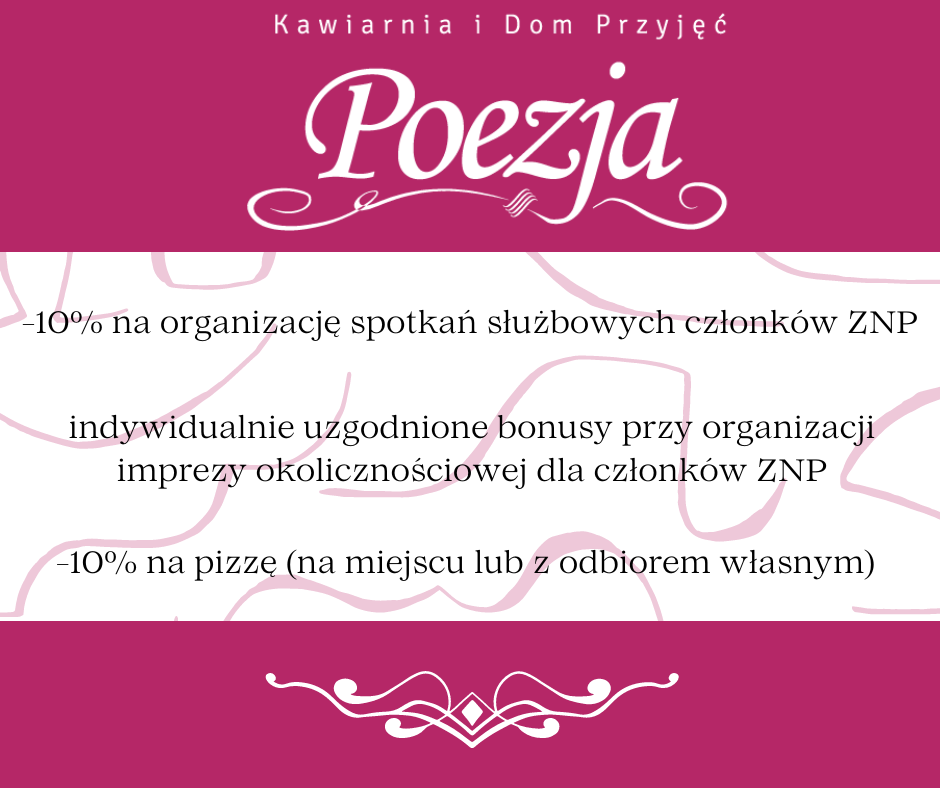 Kawiarnia i Dom Przyjęć

Poezja

-10% na organizację spotkań służbowych członków ZNP

indywidualnie uzgodnione bonusy przy organizacji imprezy okolicznościowej dla członków ZNP

-10% na pizzę (na miejscu lub z odbiorem własnym)